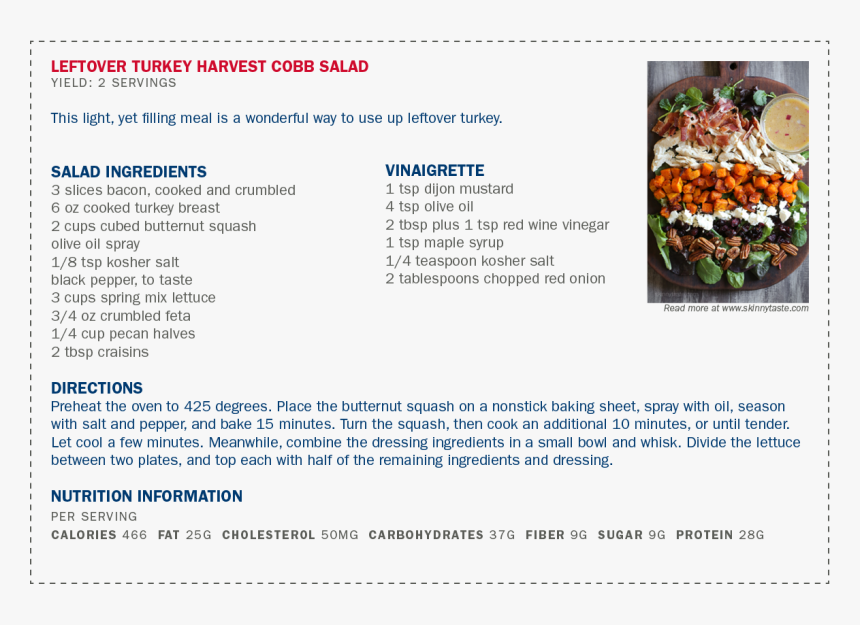 LEFTOVER TURKEY HARVEST COBB SALAD
YIELD: 2 SERVINGS

This light, yet filling meal is a wonderful way to use up leftover turkey.

SALAD INGREDIENTS
3 slices bacon, cooked and crumbled
6 oz cooked turkey breast
2 cups cubed butternut squash
olive oil spray
1/8 tsp kosher salt
black pepper, to taste
3 cups spring mix lettuce
3/4 oz crumbled feta
1/4 cup pecan halves
2 tbsp craisins

VINAIGRETTE
1 tsp dijon mustard
4 tsp olive oil
2 tbsp plus 1 tsp red wine vinegar
1 tsp maple syrup
1/4 teaspoon kosher salt
2 tablespoons chopped red onion

Read more at www.skinnytaste.com

DIRECTIONS
Preheat the oven to 425 degrees. Place the butternut squash on a nonstick baking sheet, spray with oil, season with salt and pepper, and bake 15 minutes. Turn the squash, then cook an additional 10 minutes, or until tender. Let cool a few minutes. Meanwhile, combine the dressing ingredients in a small bowl and whisk. Divide the lettuce between two plates, and top each with half of the remaining ingredients and dressing.

NUTRITION INFORMATION
PER SERVING
CALORIES 466 FAT 25G CHOLESTEROL 50MG CARBOHYDRATES 37G FIBER 9G SUGAR 9G PROTEIN 28G